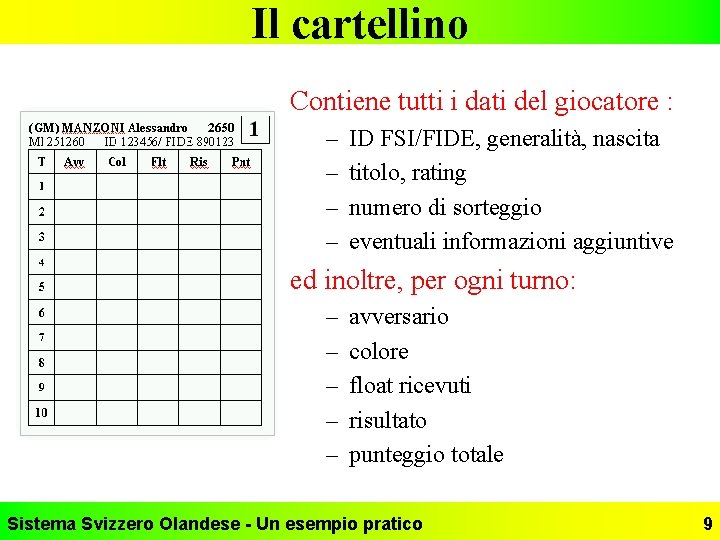 Il cartellino

(GM) MANZONI Alessandro 2650 1
MI 251260 ID 123456/ FIDE 890123

| T | Avv | Col | Flt | Ris | Pnt |
|---|---|---|---|---|---|
| 1 | | | | | |
| 2 | | | | | |
| 3 | | | | | |
| 4 | | | | | |
| 5 | | | | | |
| 6 | | | | | |
| 7 | | | | | |
| 8 | | | | | |
| 9 | | | | | |
| 10 | | | | | |

Contiene tutti i dati del giocatore :
– ID FSI/FIDE, generalità, nascita
– titolo, rating
– numero di sorteggio
– eventuali informazioni aggiuntive

ed inoltre, per ogni turno:
– avversario
– colore
– float ricevuti
– risultato
– punteggio totale

Sistema Svizzero Olandese - Un esempio pratico 9